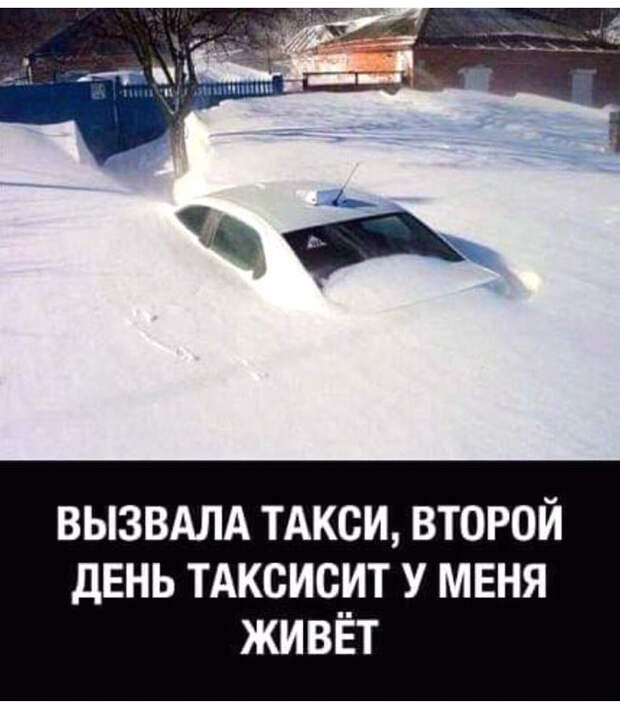 ВЫЗВАЛА ТАКСИ, ВТОРОЙ ДЕНЬ ТАКСИСИТ У МЕНЯ ЖИВЁТ